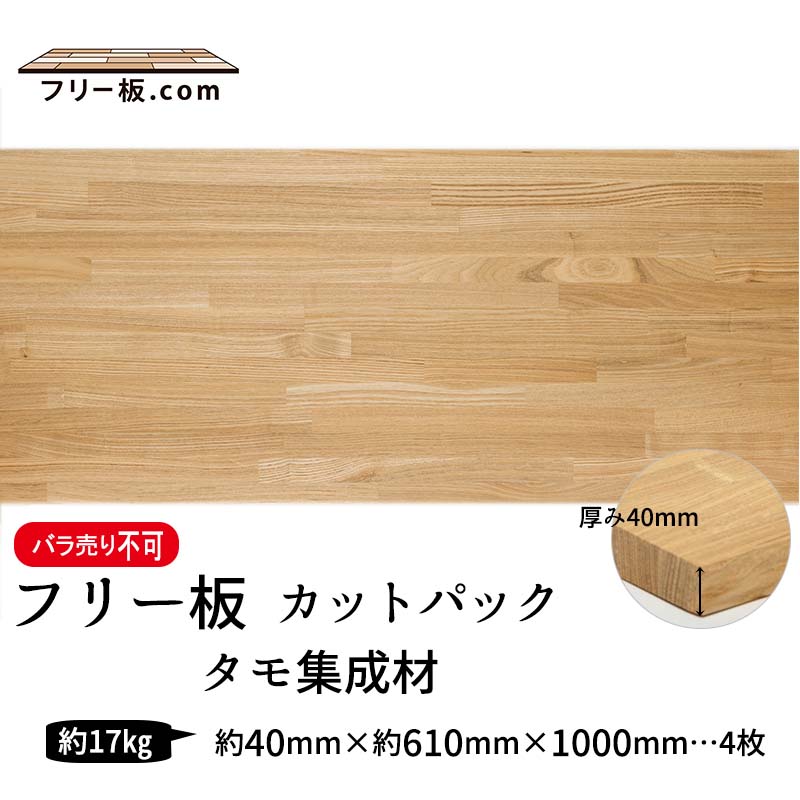 フリー板.com

厚み40mm

バラ売り不可

フリー板 カットパック

タモ集成材

約17kg

約40mm×約610mm×1000mm…4枚